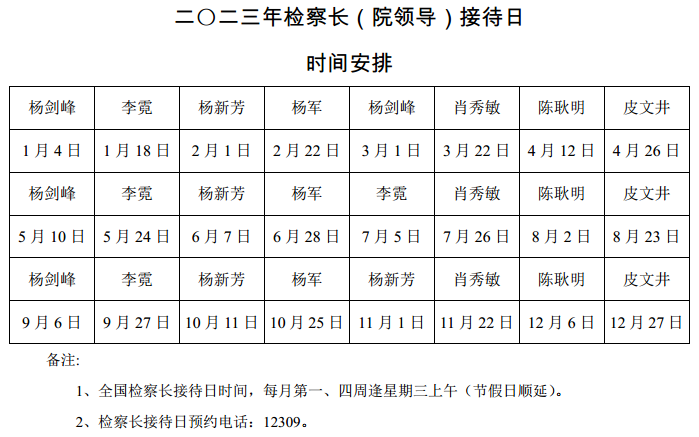 二〇二三年检察长（院领导）接待日

时间安排

| 杨剑峰 | 李霓 | 杨新芳 | 杨军 | 杨剑峰 | 肖秀敏 | 陈耿明 | 皮文井 |
|---|---|---|---|---|---|---|---|
| 1月4日 | 1月18日 | 2月1日 | 2月22日 | 3月1日 | 3月22日 | 4月12日 | 4月26日 |
| 杨剑峰 | 李霓 | 杨新芳 | 杨军 | 李霓 | 肖秀敏 | 陈耿明 | 皮文井 |
| 5月10日 | 5月24日 | 6月7日 | 6月28日 | 7月5日 | 7月26日 | 8月2日 | 8月23日 |
| 杨剑峰 | 李霓 | 杨新芳 | 杨军 | 杨新芳 | 肖秀敏 | 陈耿明 | 皮文井 |
| 9月6日 | 9月27日 | 10月11日 | 10月25日 | 11月1日 | 11月22日 | 12月6日 | 12月27日 |

备注:

1、全国检察长接待日时间，每月第一、四周逢星期三上午（节假日顺延）。

2、检察长接待日预约电话：12309。